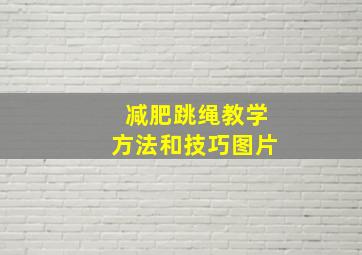 减肥跳绳教学
方法和技巧图片